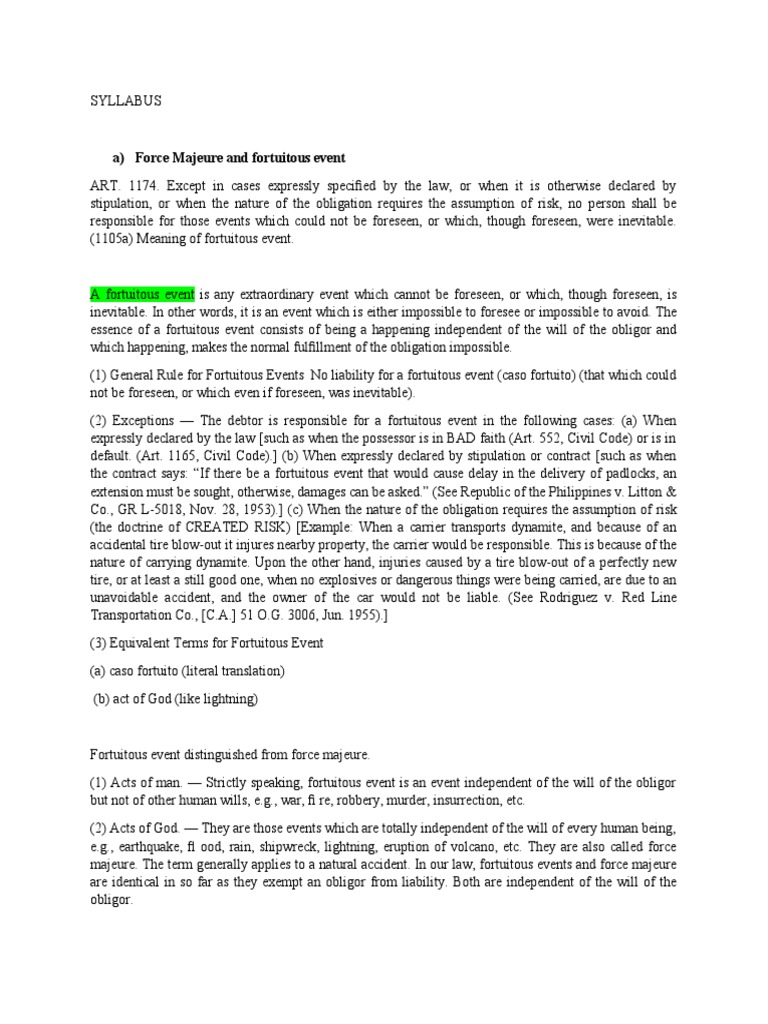 SYLLABUS

a) Force Majeure and fortuitous event

ART. 1174. Except in cases expressly specified by the law, or when it is otherwise declared by stipulation, or when the nature of the obligation requires the assumption of risk, no person shall be responsible for those events which could not be foreseen, or which, though foreseen, were inevitable. (1105a) Meaning of fortuitous event.

A fortuitous event is any extraordinary event which cannot be foreseen, or which, though foreseen, is inevitable. In other words, it is an event which is either impossible to foresee or impossible to avoid. The essence of a fortuitous event consists of being a happening independent of the will of the obligor and which happening, makes the normal fulfillment of the obligation impossible.

(1) General Rule for Fortuitous Events No liability for a fortuitous event (caso fortuito) (that which could not be foreseen, or which even if foreseen, was inevitable).

(2) Exceptions — The debtor is responsible for a fortuitous event in the following cases: (a) When expressly declared by the law [such as when the possessor is in BAD faith (Art. 552, Civil Code) or is in default. (Art. 1165, Civil Code).] (b) When expressly declared by stipulation or contract [such as when the contract says: "If there be a fortuitous event that would cause delay in the delivery of padlocks, an extension must be sought, otherwise, damages can be asked." (See Republic of the Philippines v. Litton & Co., GR L-5018, Nov. 28, 1953).] (c) When the nature of the obligation requires the assumption of risk (the doctrine of CREATED RISK) [Example: When a carrier transports dynamite, and because of an accidental tire blow-out it injures nearby property, the carrier would be responsible. This is because of the nature of carrying dynamite. Upon the other hand, injuries caused by a tire blow-out of a perfectly new tire, or at least a still good one, when no explosives or dangerous things were being carried, are due to an unavoidable accident, and the owner of the car would not be liable. (See Rodriguez v. Red Line Transportation Co., [C.A.] 51 O.G. 3006, Jun. 1955).]

(3) Equivalent Terms for Fortuitous Event

(a) caso fortuito (literal translation)

(b) act of God (like lightning)

Fortuitous event distinguished from force majeure.

(1) Acts of man. — Strictly speaking, fortuitous event is an event independent of the will of the obligor but not of other human wills, e.g., war, fi re, robbery, murder, insurrection, etc.

(2) Acts of God. — They are those events which are totally independent of the will of every human being, e.g., earthquake, fl ood, rain, shipwreck, lightning, eruption of volcano, etc. They are also called force majeure. The term generally applies to a natural accident. In our law, fortuitous events and force majeure are identical in so far as they exempt an obligor from liability. Both are independent of the will of the obligor.